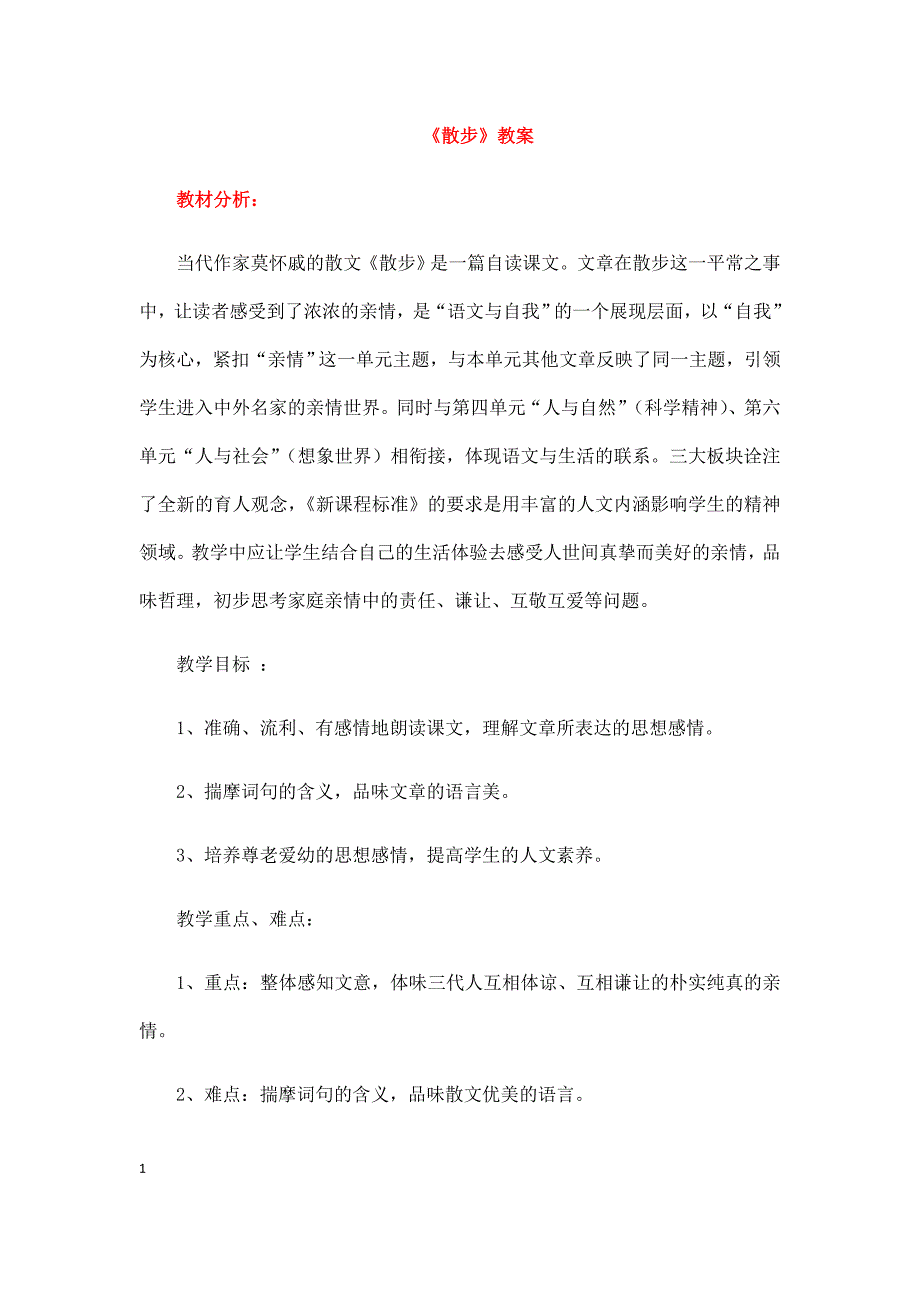 《散步》教案

教材分析：

当代作家莫怀戚的散文《散步》是一篇自读课文。文章在散步这一平常之事中，让读者感受到了浓浓的亲情，是“语文与自我”的一个展现层面，以“自我”为核心，紧扣“亲情”这一单元主题，与本单元其他文章反映了同一主题，引领学生进入中外名家的亲情世界。同时与第四单元“人与自然”（科学精神）、第六单元“人与社会”（想象世界）相衔接，体现语文与生活的联系。三大板块诠注了全新的育人观念，《新课程标准》的要求是用丰富的人文内涵影响学生的精神领域。教学中应让学生结合自己的生活体验去感受人世间真挚而美好的亲情，品味哲理，初步思考家庭亲情中的责任、谦让、互敬互爱等问题。

教学目标 ：

1、准确、流利、有感情地朗读课文，理解文章所表达的思想感情。

2、揣摩词句的含义，品味文章的语言美。

3、培养尊老爱幼的思想感情，提高学生的人文素养。

教学重点、难点：

1、重点：整体感知文意，体味三代人互相体谅、互相谦让的朴实纯真的亲情。

2、难点：揣摩词句的含义，品味散文优美的语言。

1